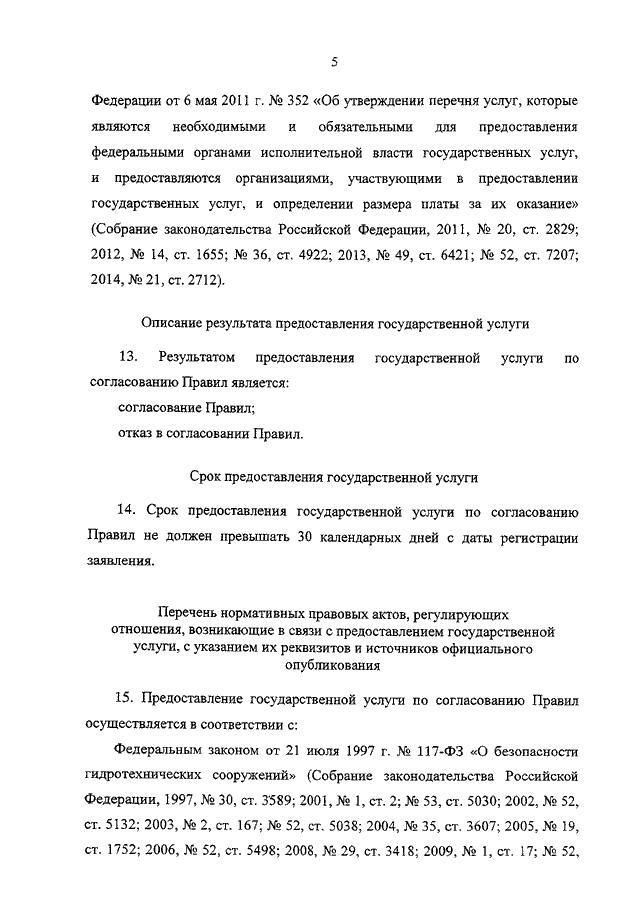 5

Федерации от 6 мая 2011 г. № 352 «Об утверждении перечня услуг, которые являются необходимыми и обязательными для предоставления федеральными органами исполнительной власти государственных услуг, и предоставляются организациями, участвующими в предоставлении государственных услуг, и определении размера платы за их оказание» (Собрание законодательства Российской Федерации, 2011, № 20, ст. 2829; 2012, № 14, ст. 1655; № 36, ст. 4922; 2013, № 49, ст. 6421; № 52, ст. 7207; 2014, № 21, ст. 2712).

Описание результата предоставления государственной услуги

13. Результатом предоставления государственной услуги по согласованию Правил является:

согласование Правил;

отказ в согласовании Правил.

Срок предоставления государственной услуги

14. Срок предоставления государственной услуги по согласованию Правил не должен превышать 30 календарных дней с даты регистрации заявления.

Перечень нормативных правовых актов, регулирующих отношения, возникающие в связи с предоставлением государственной услуги, с указанием их реквизитов и источников официального опубликования

15. Предоставление государственной услуги по согласованию Правил осуществляется в соответствии с:

Федеральным законом от 21 июля 1997 г. № 117-ФЗ «О безопасности гидротехнических сооружений» (Собрание законодательства Российской Федерации, 1997, № 30, ст. 3589; 2001, № 1, ст. 2; № 53, ст. 5030; 2002, № 52, ст. 5132; 2003, № 2, ст. 167; № 52, ст. 5038; 2004, № 35, ст. 3607; 2005, № 19, ст. 1752; 2006, № 52, ст. 5498; 2008, № 29, ст. 3418; 2009, № 1, ст. 17; № 52,